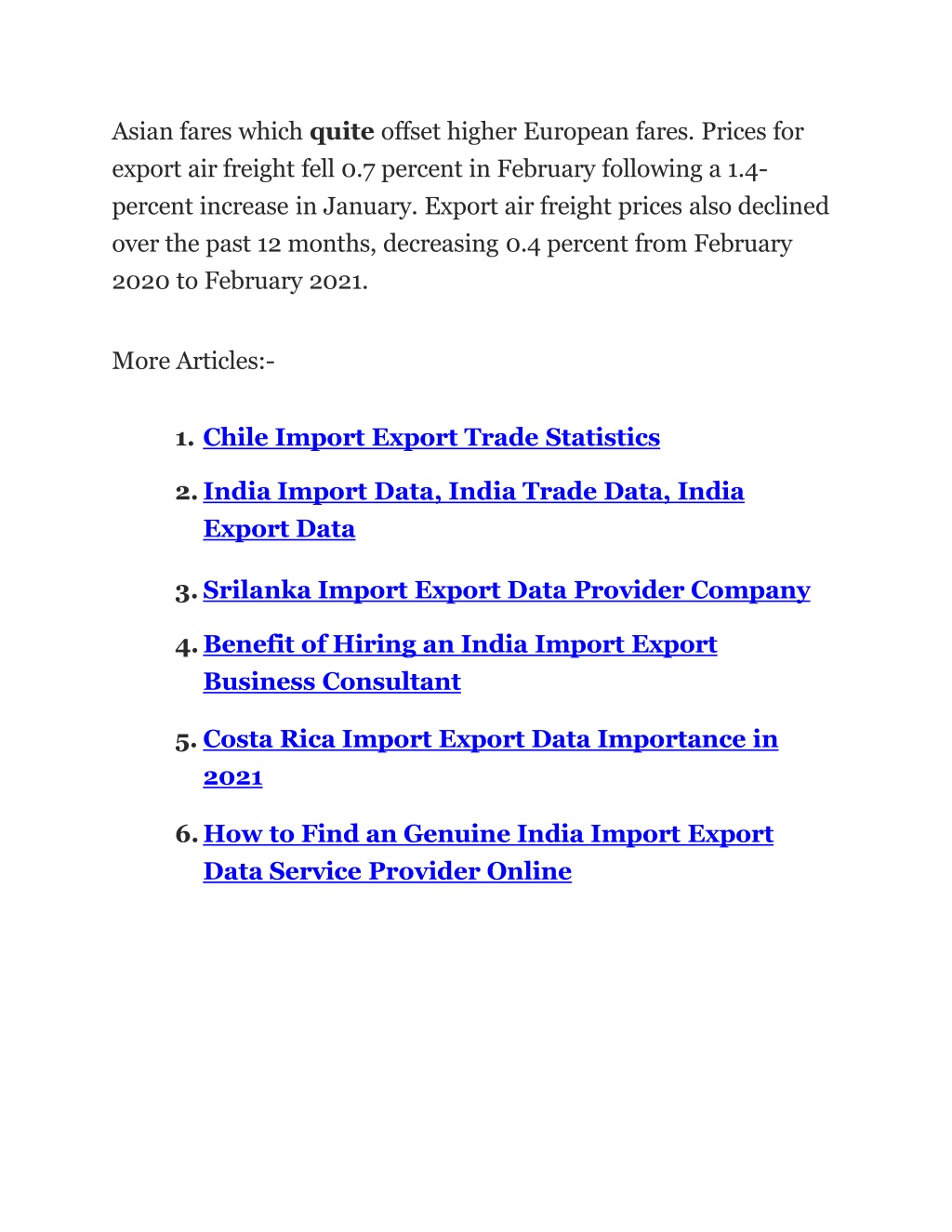 Asian fares which quite offset higher European fares. Prices for export air freight fell 0.7 percent in February following a 1.4-percent increase in January. Export air freight prices also declined over the past 12 months, decreasing 0.4 percent from February 2020 to February 2021.

More Articles:-

1. Chile Import Export Trade Statistics
2. India Import Data, India Trade Data, India Export Data
3. Srilanka Import Export Data Provider Company
4. Benefit of Hiring an India Import Export Business Consultant
5. Costa Rica Import Export Data Importance in 2021
6. How to Find an Genuine India Import Export Data Service Provider Online